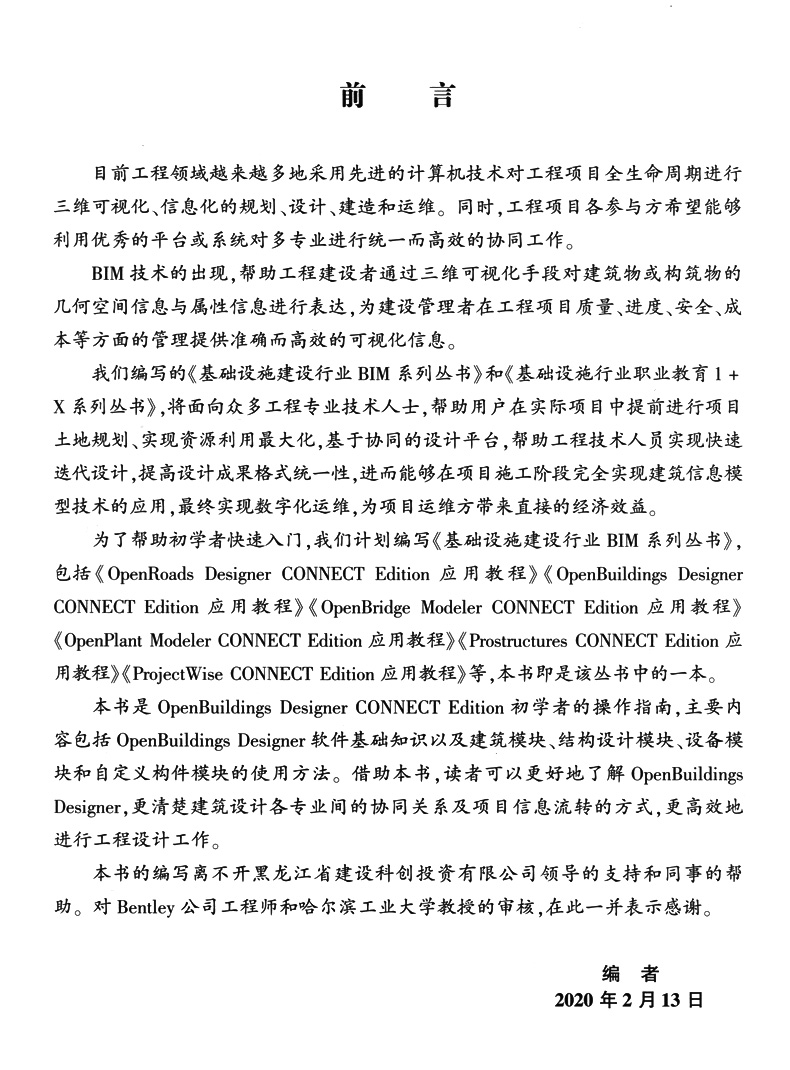 前　言

目前工程领域越来越多地采用先进的计算机技术对工程项目全生命周期进行三维可视化、信息化的规划、设计、建造和运维。同时，工程项目各参与方希望能够利用优秀的平台或系统对多专业进行统一而高效的协同工作。

BIM 技术的出现，帮助工程建设者通过三维可视化手段对建筑物或构筑物的几何空间信息与属性信息进行表达，为建设管理者在工程项目质量、进度、安全、成本等方面的管理提供准确而高效的可视化信息。

我们编写的《基础设施建设行业 BIM 系列丛书》和《基础设施行业职业教育 1 + X 系列丛书》，将面向众多工程专业技术人士，帮助用户在实际项目中提前进行项目土地规划、实现资源利用最大化，基于协同的设计平台，帮助工程技术人员实现快速迭代设计，提高设计成果格式统一性，进而能够在项目施工阶段完全实现建筑信息模型技术的应用，最终实现数字化运维，为项目运维方带来直接的经济效益。

为了帮助初学者快速入门，我们计划编写《基础设施建设行业 BIM 系列丛书》，包括《OpenRoads Designer CONNECT Edition 应用教程》《OpenBuildings Designer CONNECT Edition 应用教程》《OpenBridge Modeler CONNECT Edition 应用教程》《OpenPlant Modeler CONNECT Edition 应用教程》《Prostructures CONNECT Edition 应用教程》《ProjectWise CONNECT Edition 应用教程》等，本书即是该丛书中的一本。

本书是 OpenBuildings Designer CONNECT Edition 初学者的操作指南，主要内容包括 OpenBuildings Designer 软件基础知识以及建筑模块、结构设计模块、设备模块和自定义构件模块的使用方法。借助本书，读者可以更好地了解 OpenBuildings Designer，更清楚建筑设计各专业间的协同关系及项目信息流转的方式，更高效地进行工程设计工作。

本书的编写离不开黑龙江省建设科创投资有限公司领导的支持和同事的帮助。对 Bentley 公司工程师和哈尔滨工业大学教授的审核，在此一并表示感谢。

编　者
2020 年 2 月 13 日